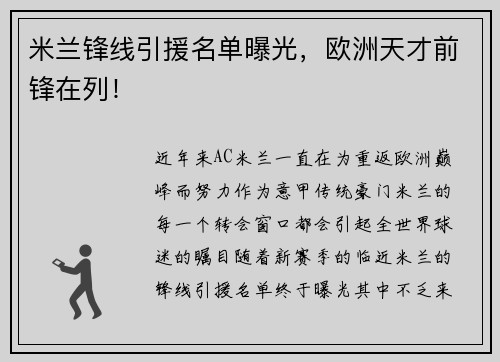 米兰锋线引援名单曝光，欧洲天才前锋在列！

近年来AC米兰一直在为重返欧洲巅峰而努力作为意甲传统豪门米兰的每一个转会窗口都会引起全世界球迷的瞩目随着新赛季的临近米兰的锋线引援名单终于曝光其中不乏来